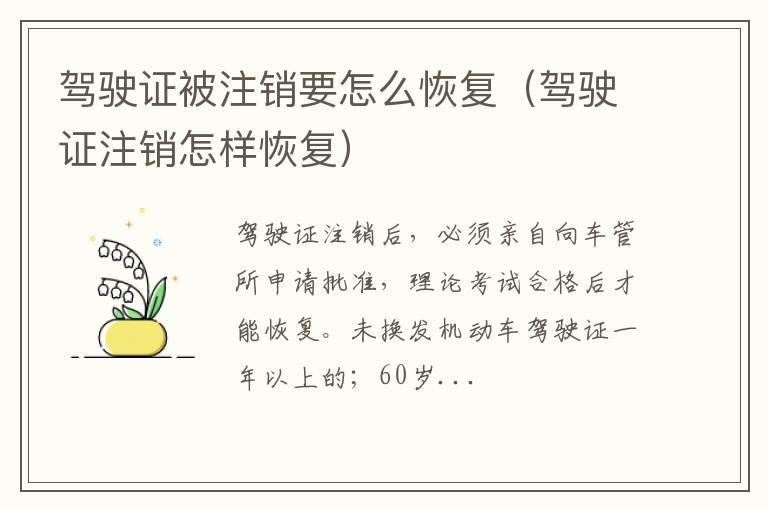 驾驶证被注销要怎么恢复（驾驶证注销怎样恢复）

驾驶证注销后，必须亲自向车管所申请批准，理论考试合格后才能恢复。未换发机动车驾驶证一年以上的；60岁...